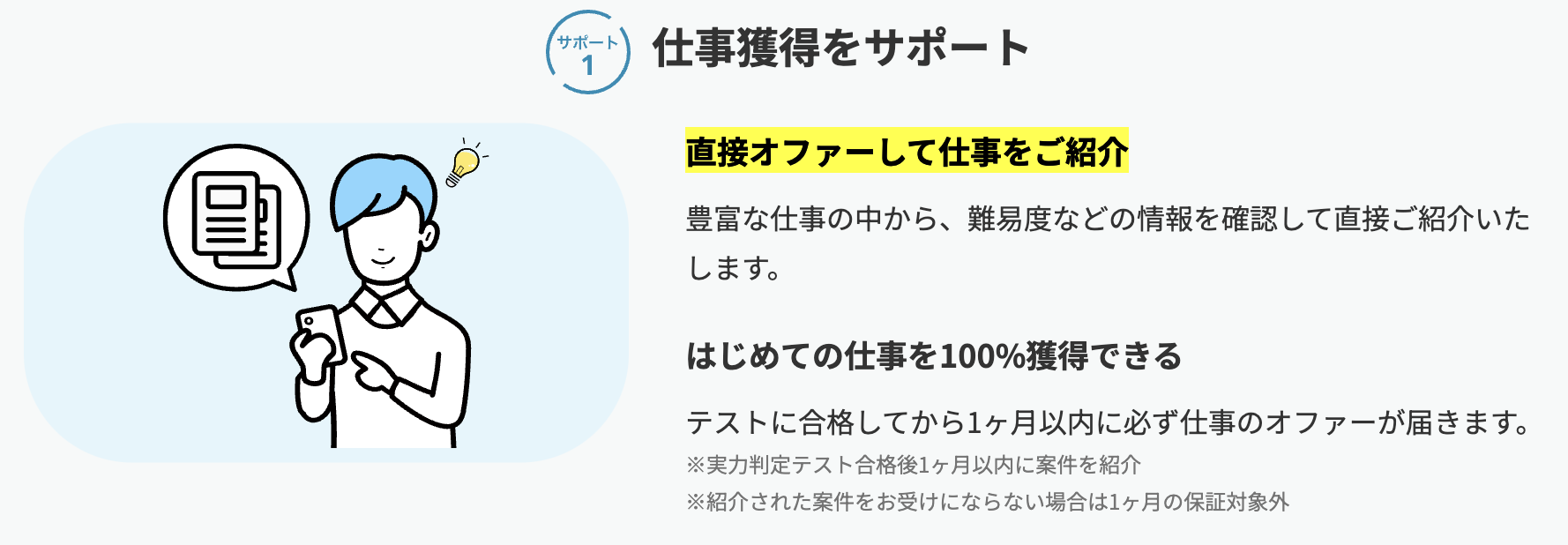 サポート
1
仕事獲得をサポート

直接オファーして仕事をご紹介

豊富な仕事の中から、難易度などの情報を確認して直接ご紹介いたします。

はじめての仕事を100%獲得できる

テストに合格してから1ヶ月以内に必ず仕事のオファーが届きます。
※実力判定テスト合格後1ヶ月以内に案件を紹介
※紹介された案件をお受けにならない場合は1ヶ月の保証対象外